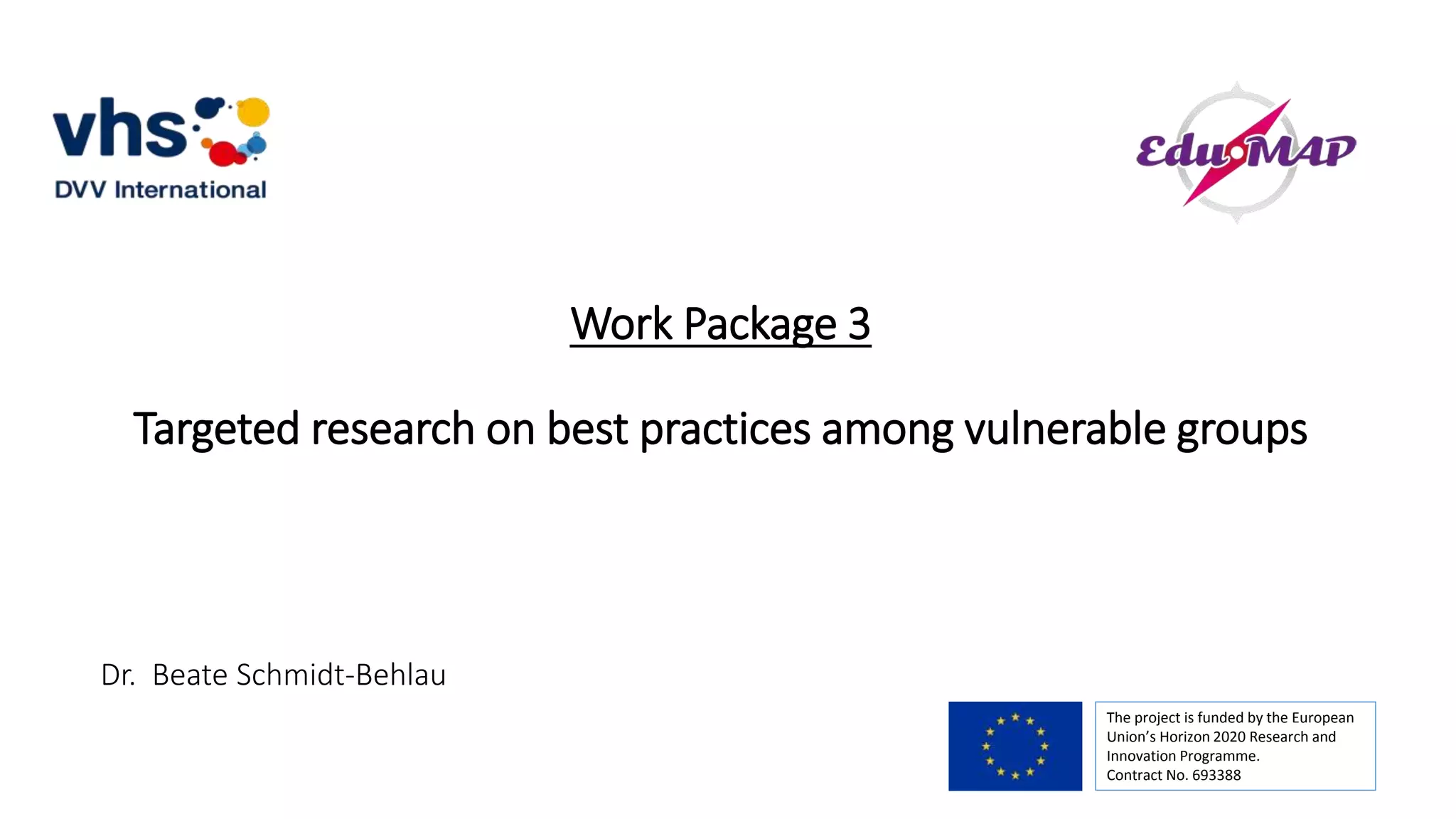 vhs
DVV International

EduMAP

Work Package 3

Targeted research on best practices among vulnerable groups

Dr. Beate Schmidt-Behlau

The project is funded by the European Union's Horizon 2020 Research and Innovation Programme.
Contract No. 693388